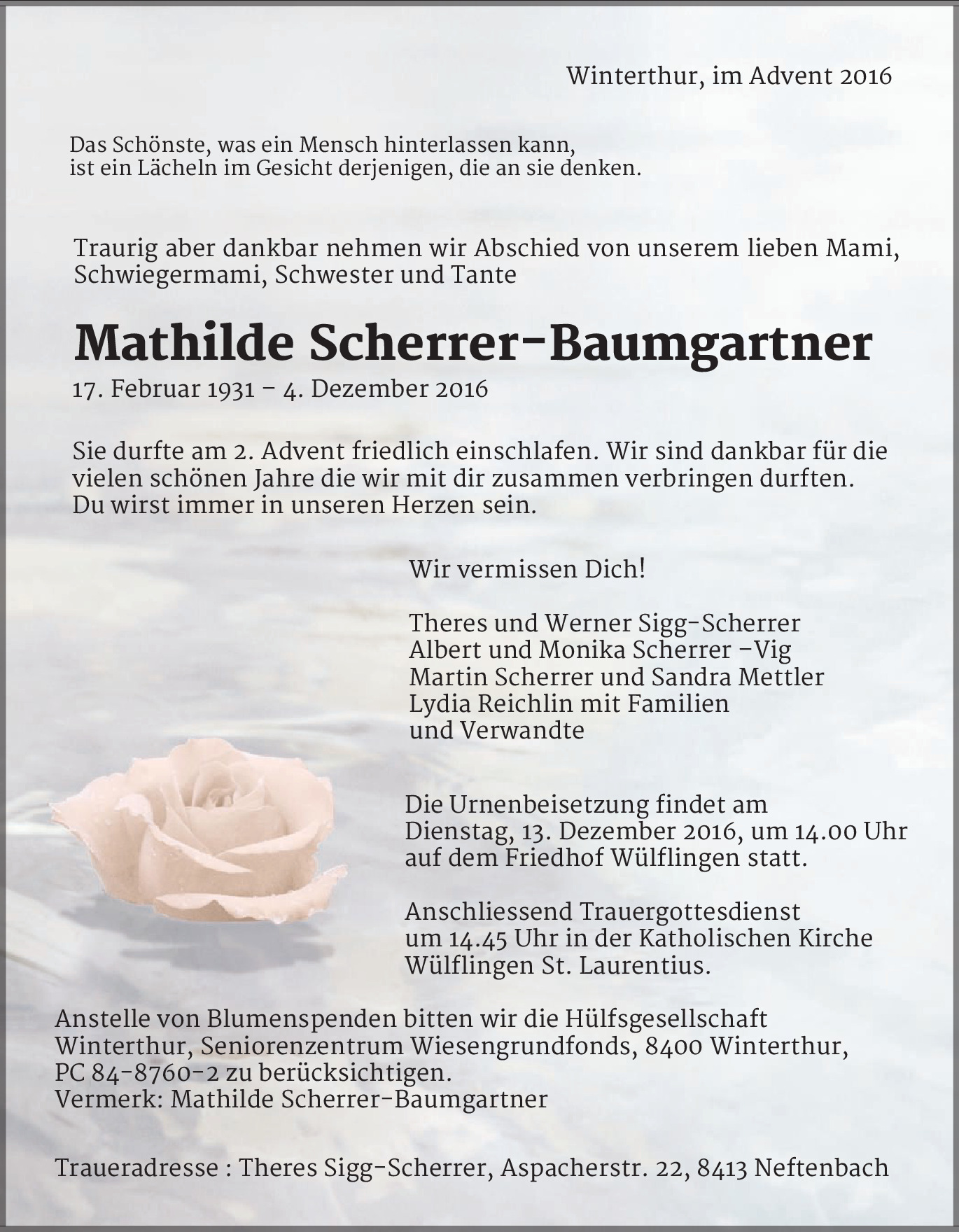 Winterthur, im Advent 2016

Das Schönste, was ein Mensch hinterlassen kann, ist ein Lächeln im Gesicht derjenigen, die an sie denken.

Traurig aber dankbar nehmen wir Abschied von unserem lieben Mami, Schwiegermami, Schwester und Tante

Mathilde Scherrer-Baumgartner

17. Februar 1931 – 4. Dezember 2016

Sie durfte am 2. Advent friedlich einschlafen. Wir sind dankbar für die vielen schönen Jahre die wir mit dir zusammen verbringen durften. Du wirst immer in unseren Herzen sein.

Wir vermissen Dich!

Theres und Werner Sigg-Scherrer
Albert und Monika Scherrer –Vig
Martin Scherrer und Sandra Mettler
Lydia Reichlin mit Familien
und Verwandte

Die Urnenbeisetzung findet am Dienstag, 13. Dezember 2016, um 14.00 Uhr auf dem Friedhof Wülflingen statt.

Anschliessend Trauergottesdienst um 14.45 Uhr in der Katholischen Kirche Wülflingen St. Laurentius.

Anstelle von Blumenspenden bitten wir die Hülfsgesellschaft Winterthur, Seniorenzentrum Wiesengrundfonds, 8400 Winterthur, PC 84-8760-2 zu berücksichtigen.
Vermerk: Mathilde Scherrer-Baumgartner

Traueradresse : Theres Sigg-Scherrer, Aspacherstr. 22, 8413 Neftenbach